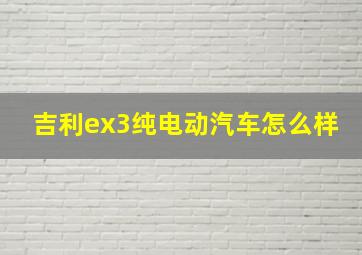 吉利ex3纯电动汽车怎么样